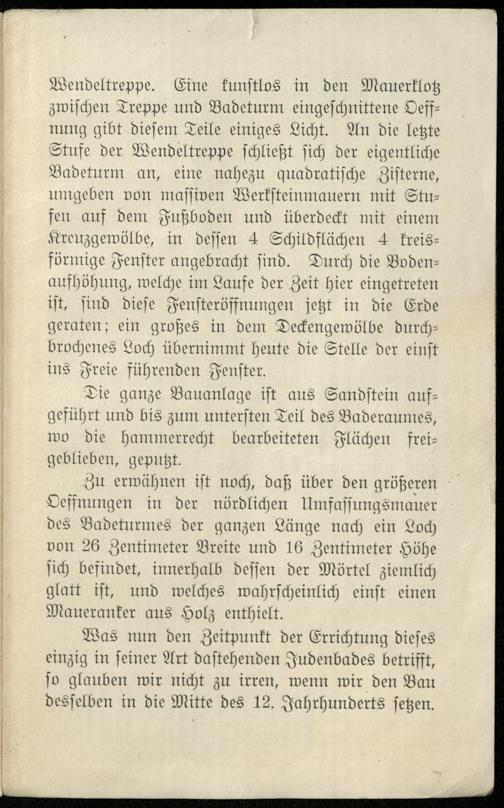 Wendeltreppe. Eine kunstlos in den Mauerklotz zwischen Treppe und Badeturm eingeschnittene Oeffnung gibt diesem Teile einiges Licht. An die letzte Stufe der Wendeltreppe schließt sich der eigentliche Badeturm an, eine nahezu quadratische Zisterne, umgeben von massiven Werksteinmauern mit Stufen auf dem Fußboden und überdeckt mit einem Kreuzgewölbe, in dessen 4 Schildflächen 4 kreisförmige Fenster angebracht sind. Durch die Bodenaufhöhung, welche im Laufe der Zeit hier eingetreten ist, sind diese Fensteröffnungen jetzt in die Erde geraten; ein großes in dem Deckengewölbe durchbrochenes Loch übernimmt heute die Stelle der einst ins Freie führenden Fenster.

Die ganze Bauanlage ist aus Sandstein aufgeführt und bis zum untersten Teil des Baderaumes, wo die hammerrecht bearbeiteten Flächen freigeblieben, geputzt.

Zu erwähnen ist noch, daß über den größeren Oeffnungen in der nördlichen Umfassungsmauer des Badeturmes der ganzen Länge nach ein Loch von 26 Zentimeter Breite und 16 Zentimeter Höhe sich befindet, innerhalb dessen der Mörtel ziemlich glatt ist, und welches wahrscheinlich einst einen Maueranker aus Holz enthielt.

Was nun den Zeitpunkt der Errichtung dieses einzig in seiner Art dastehenden Judenbades betrifft, so glauben wir nicht zu irren, wenn wir den Bau desselben in die Mitte des 12. Jahrhunderts setzen.